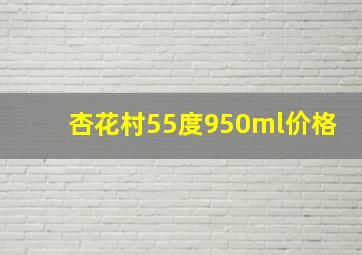 杏花村55度950ml价格